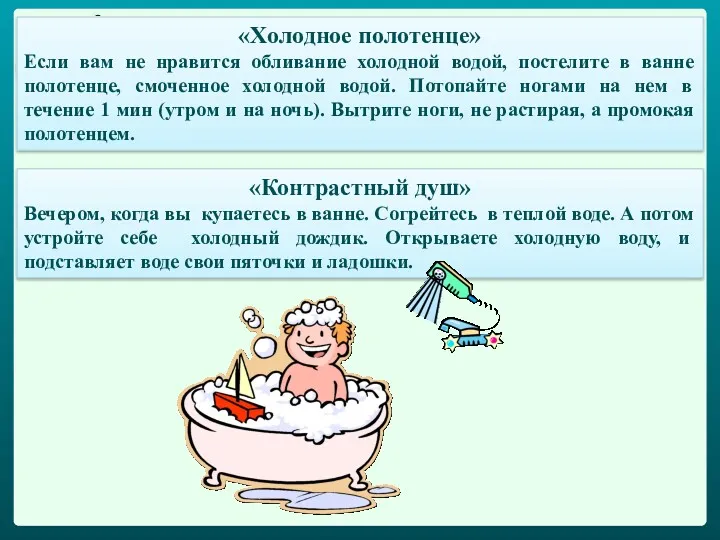 «Холодное полотенце»
Если вам не нравится обливание холодной водой, постелите в ванне полотенце, смоченное холодной водой. Потопайте ногами на нем в течение 1 мин (утром и на ночь). Вытрите ноги, не растирая, а промокая полотенцем.

«Контрастный душ»
Вечером, когда вы купаетесь в ванне. Согрейтесь в теплой воде. А потом устройте себе холодный дождик. Открываете холодную воду, и подставляет воде свои пяточки и ладошки.